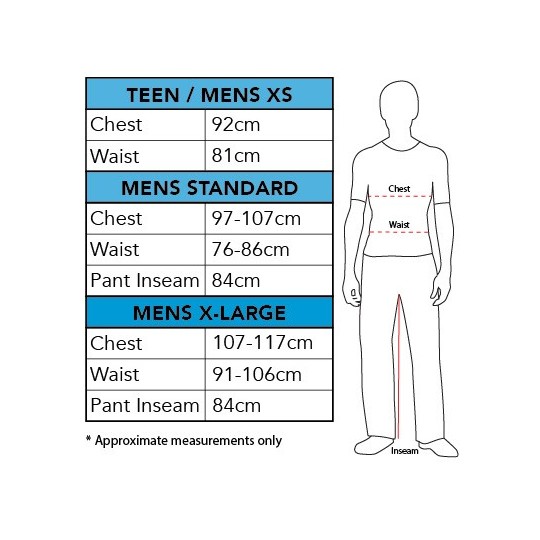 | TEEN / MENS XS | |
|---|---|
| Chest | 92cm |
| Waist | 81cm |
| **MENS STANDARD** | |
| Chest | 97-107cm |
| Waist | 76-86cm |
| Pant Inseam | 84cm |
| **MENS X-LARGE** | |
| Chest | 107-117cm |
| Waist | 91-106cm |
| Pant Inseam | 84cm |

* Approximate measurements only

Chest

Waist

Inseam